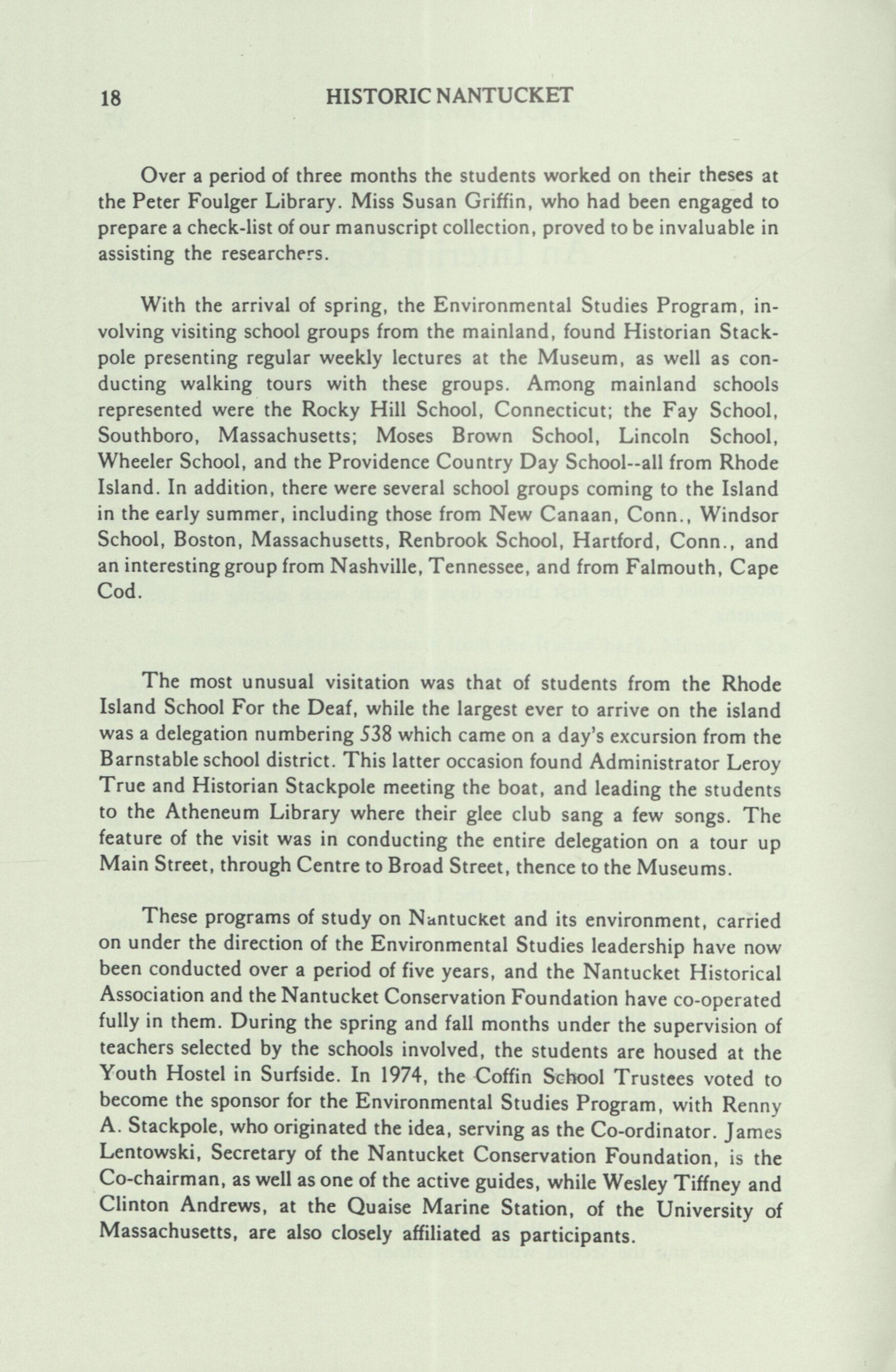 18 HISTORIC NANTUCKET

Over a period of three months the students worked on their theses at the Peter Foulger Library. Miss Susan Griffin, who had been engaged to prepare a check-list of our manuscript collection, proved to be invaluable in assisting the researchers.

With the arrival of spring, the Environmental Studies Program, involving visiting school groups from the mainland, found Historian Stackpole presenting regular weekly lectures at the Museum, as well as conducting walking tours with these groups. Among mainland schools represented were the Rocky Hill School, Connecticut; the Fay School, Southboro, Massachusetts; Moses Brown School, Lincoln School, Wheeler School, and the Providence Country Day School--all from Rhode Island. In addition, there were several school groups coming to the Island in the early summer, including those from New Canaan, Conn., Windsor School, Boston, Massachusetts, Renbrook School, Hartford, Conn., and an interesting group from Nashville, Tennessee, and from Falmouth, Cape Cod.

The most unusual visitation was that of students from the Rhode Island School For the Deaf, while the largest ever to arrive on the island was a delegation numbering 538 which came on a day's excursion from the Barnstable school district. This latter occasion found Administrator Leroy True and Historian Stackpole meeting the boat, and leading the students to the Atheneum Library where their glee club sang a few songs. The feature of the visit was in conducting the entire delegation on a tour up Main Street, through Centre to Broad Street, thence to the Museums.

These programs of study on Nantucket and its environment, carried on under the direction of the Environmental Studies leadership have now been conducted over a period of five years, and the Nantucket Historical Association and the Nantucket Conservation Foundation have co-operated fully in them. During the spring and fall months under the supervision of teachers selected by the schools involved, the students are housed at the Youth Hostel in Surfside. In 1974, the Coffin School Trustees voted to become the sponsor for the Environmental Studies Program, with Renny A. Stackpole, who originated the idea, serving as the Co-ordinator. James Lentowski, Secretary of the Nantucket Conservation Foundation, is the Co-chairman, as well as one of the active guides, while Wesley Tiffney and Clinton Andrews, at the Quaise Marine Station, of the University of Massachusetts, are also closely affiliated as participants.